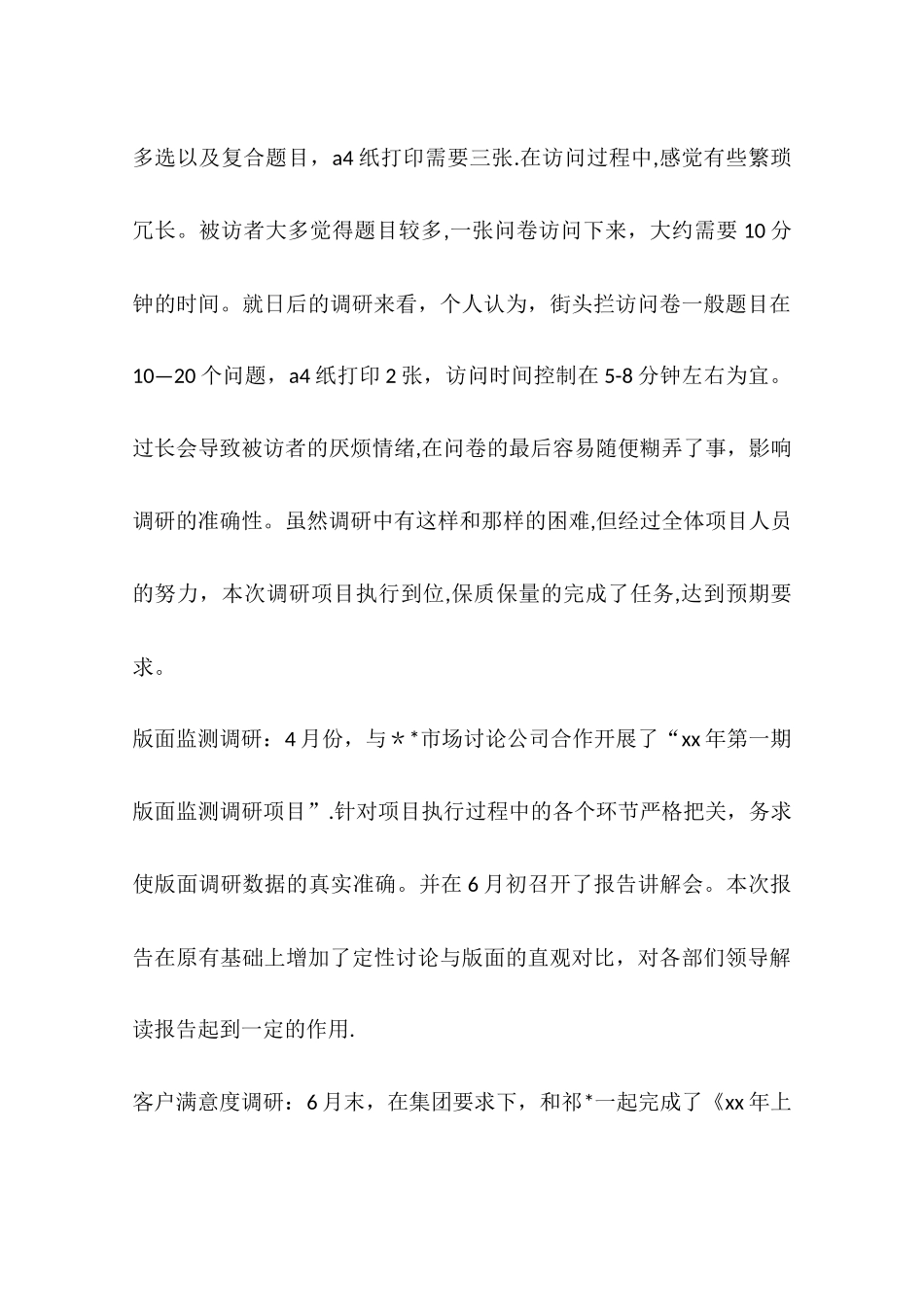 多选以及复合题目，a4纸打印需要三张.在访问过程中,感觉有些繁琐冗长。被访者大多觉得题目较多,一张问卷访问下来，大约需要10分钟的时间。就日后的调研来看，个人认为，街头拦访问卷一般题目在10—20个问题，a4纸打印2张，访问时间控制在5-8分钟左右为宜。过长会导致被访者的厌烦情绪,在问卷的最后容易随便糊弄了事，影响调研的准确性。虽然调研中有这样和那样的困难,但经过全体项目人员的努力，本次调研项目执行到位,保质保量的完成了任务,达到预期要求。

版面监测调研：4月份，与＊*市场讨论公司合作开展了“xx年第一期版面监测调研项目”.针对项目执行过程中的各个环节严格把关，务求使版面调研数据的真实准确。并在6月初召开了报告讲解会。本次报告在原有基础上增加了定性讨论与版面的直观对比，对各部们领导解读报告起到一定的作用.

客户满意度调研：6月末，在集团要求下，和祁*一起完成了《xx年上